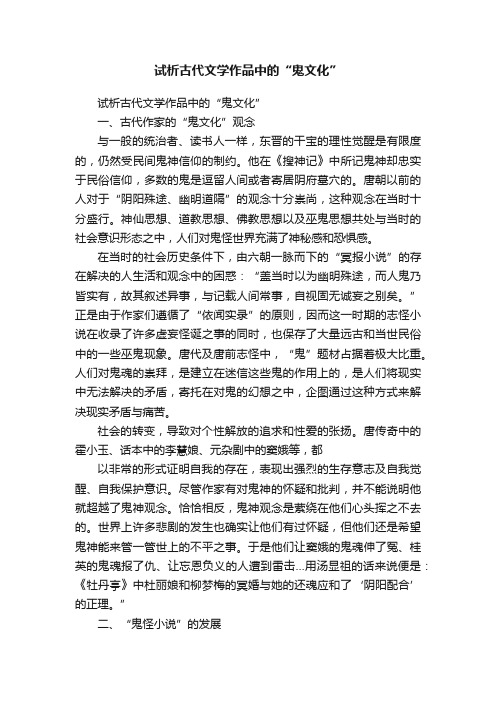 试析古代文学作品中的“鬼文化”

试析古代文学作品中的“鬼文化”

一、古代作家的“鬼文化”观念

与一般的统治者、读书人一样，东晋的干宝的理性觉醒是有限度的，仍然受民间鬼神信仰的制约。他在《搜神记》中所记鬼神却忠实于民俗信仰，多数的鬼是逗留人间或者寄居阴府墓穴的。唐朝以前的人对于“阴阳殊途、幽明道隔”的观念十分崇尚，这种观念在当时十分盛行。神仙思想、道教思想、佛教思想以及巫鬼思想共处与当时的社会意识形态之中，人们对鬼怪世界充满了神秘感和恐惧感。

在当时的社会历史条件下，由六朝一脉而下的“冥报小说”的存在解决的人生活和观念中的困惑：“盖当时以为幽明殊途，而人鬼乃皆实有，故其叙述异事，与记载人间常事，自视固无诚妄之别矣。”正是由于作家们遵循了“依闻实录”的原则，因而这一时期的志怪小说在收录了许多虚妄怪诞之事的同时，也保存了大量远古和当世民俗中的一些巫鬼现象。唐代及唐前志怪中，“鬼”题材占据着极大比重。人们对鬼魂的崇拜，是建立在迷信这些鬼的作用上的，是人们将现实中无法解决的矛盾，寄托在对鬼的幻想之中，企图通过这种方式来解决现实矛盾与痛苦。

社会的转变，导致对个性解放的追求和性爱的张扬。唐传奇中的霍小玉、话本中的李慧娘、元杂剧中的窦娥等，都

以非常的形式证明自我的存在，表现出强烈的生存意志及自我觉醒、自我保护意识。尽管作家有对鬼神的怀疑和批判，并不能说明他就超越了鬼神观念。恰恰相反，鬼神观念是萦绕在他们心头挥之不去的。世界上许多悲剧的发生也确实让他们有过怀疑，但他们还是希望鬼神能来管一管世上的不平之事。于是他们让窦娥的鬼魂伸了冤、桂英的鬼魂报了仇、让忘恩负义的人遭到雷击...用汤显祖的话来说便是：《牡丹亭》中杜丽娘和柳梦梅的冥婚与她的还魂应和了‘阴阳配合’的正理。”

二、“鬼怪小说”的发展